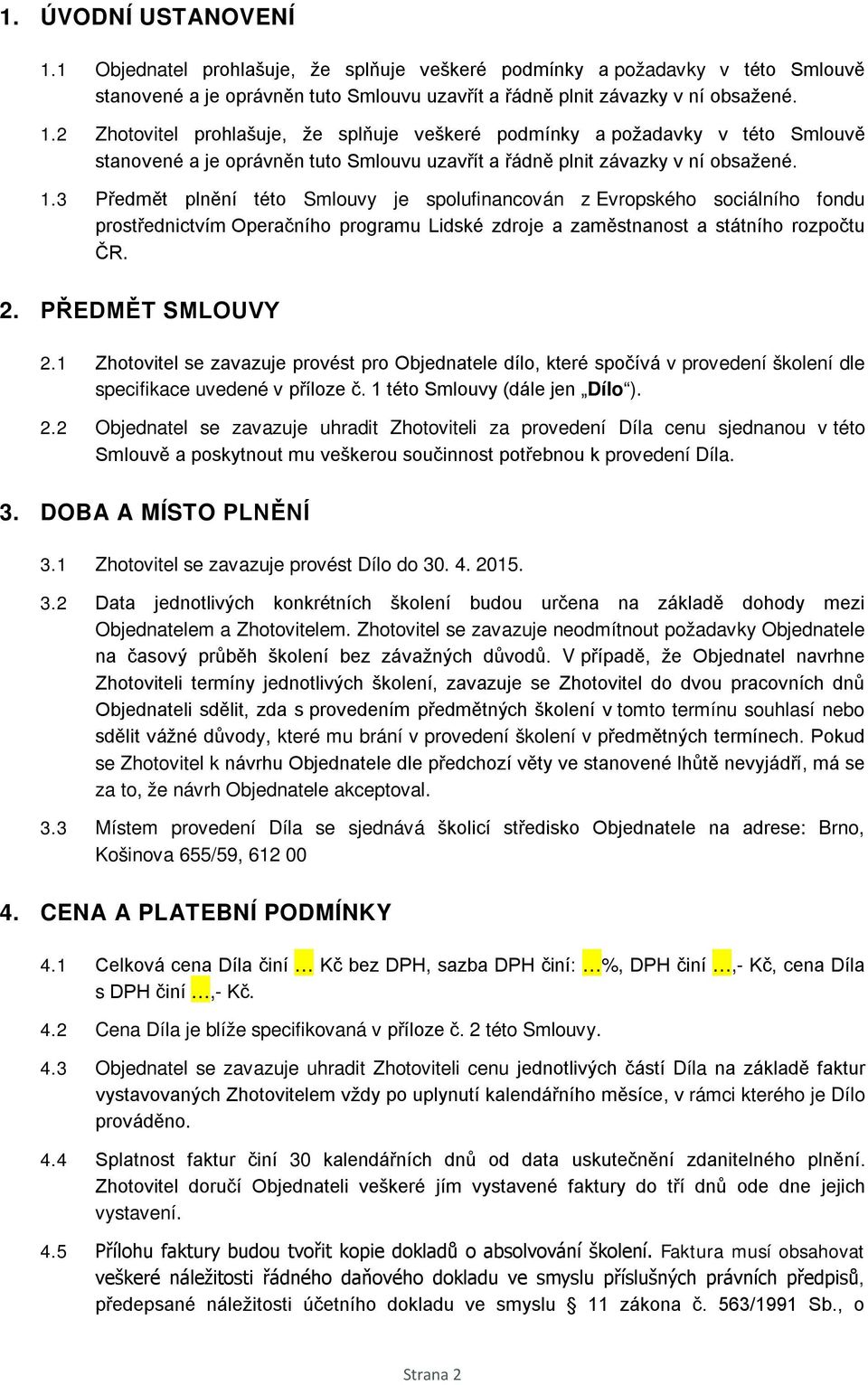 1. ÚVODNÍ USTANOVENÍ

1.1 Objednatel prohlašuje, že splňuje veškeré podmínky a požadavky v této Smlouvě stanovené a je oprávněn tuto Smlouvu uzavřít a řádně plnit závazky v ní obsažené.

1.2 Zhotovitel prohlašuje, že splňuje veškeré podmínky a požadavky v této Smlouvě stanovené a je oprávněn tuto Smlouvu uzavřít a řádně plnit závazky v ní obsažené.

1.3 Předmět plnění této Smlouvy je spolufinancován z Evropského sociálního fondu prostřednictvím Operačního programu Lidské zdroje a zaměstnanost a státního rozpočtu ČR.

2. PŘEDMĚT SMLOUVY

2.1 Zhotovitel se zavazuje provést pro Objednatele dílo, které spočívá v provedení školení dle specifikace uvedené v příloze č. 1 této Smlouvy (dále jen „Dílo“).

2.2 Objednatel se zavazuje uhradit Zhotoviteli za provedení Díla cenu sjednanou v této Smlouvě a poskytnout mu veškerou součinnost potřebnou k provedení Díla.

3. DOBA A MÍSTO PLNĚNÍ

3.1 Zhotovitel se zavazuje provést Dílo do 30. 4. 2015.

3.2 Data jednotlivých konkrétních školení budou určena na základě dohody mezi Objednatelem a Zhotovitelem. Zhotovitel se zavazuje neodmítnout požadavky Objednatele na časový průběh školení bez závažných důvodů. V případě, že Objednatel navrhne Zhotoviteli termíny jednotlivých školení, zavazuje se Zhotovitel do dvou pracovních dnů Objednateli sdělit, zda s provedením předmětných školení v tomto termínu souhlasí nebo sdělit vážné důvody, které mu brání v provedení školení v předmětných termínech. Pokud se Zhotovitel k návrhu Objednatele dle předchozí věty ve stanovené lhůtě nevyjádří, má se za to, že návrh Objednatele akceptoval.

3.3 Místem provedení Díla se sjednává školicí středisko Objednatele na adrese: Brno, Košinova 655/59, 612 00

4. CENA A PLATEBNÍ PODMÍNKY

4.1 Celková cena Díla činí … Kč bez DPH, sazba DPH činí: …%, DPH činí …,- Kč, cena Díla s DPH činí …,- Kč.

4.2 Cena Díla je blíže specifikovaná v příloze č. 2 této Smlouvy.

4.3 Objednatel se zavazuje uhradit Zhotoviteli cenu jednotlivých částí Díla na základě faktur vystavovaných Zhotovitelem vždy po uplynutí kalendářního měsíce, v rámci kterého je Dílo prováděno.

4.4 Splatnost faktur činí 30 kalendářních dnů od data uskutečnění zdanitelného plnění. Zhotovitel doručí Objednateli veškeré jím vystavené faktury do tří dnů ode dne jejich vystavení.

4.5 Přílohu faktury budou tvořit kopie dokladů o absolvování školení. Faktura musí obsahovat veškeré náležitosti řádného daňového dokladu ve smyslu příslušných právních předpisů, předepsané náležitosti účetního dokladu ve smyslu § 11 zákona č. 563/1991 Sb., o

Strana 2